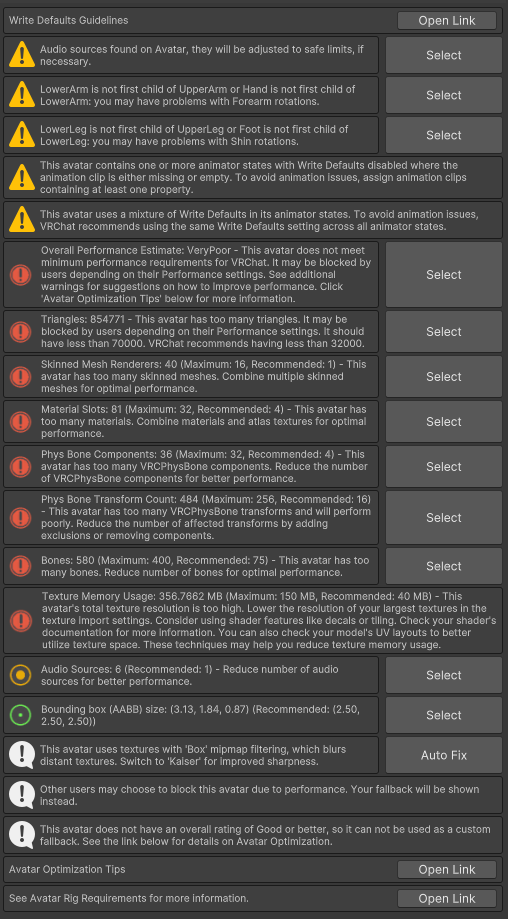 Write Defaults Guidelines
Open Link

Audio sources found on Avatar, they will be adjusted to safe limits, if necessary.
Select

LowerArm is not first child of UpperArm or Hand is not first child of LowerArm: you may have problems with Forearm rotations.
Select

LowerLeg is not first child of UpperLeg or Foot is not first child of LowerLeg: you may have problems with Shin rotations.
Select

This avatar contains one or more animator states with Write Defaults disabled where the animation clip is either missing or empty. To avoid animation issues, assign animation clips containing at least one property.

This avatar uses a mixture of Write Defaults in its animator states. To avoid animation issues, VRChat recommends using the same Write Defaults setting across all animator states.

Overall Performance Estimate: VeryPoor - This avatar does not meet minimum performance requirements for VRChat. It may be blocked by users depending on their Performance settings. See additional warnings for suggestions on how to improve performance. Click 'Avatar Optimization Tips' below for more information.
Select

Triangles: 854771 - This avatar has too many triangles. It may be blocked by users depending on their Performance settings. It should have less than 70000. VRChat recommends having less than 32000.
Select

Skinned Mesh Renderers: 40 (Maximum: 16, Recommended: 1) - This avatar has too many skinned meshes. Combine multiple skinned meshes for optimal performance.
Select

Material Slots: 81 (Maximum: 32, Recommended: 4) - This avatar has too many materials. Combine materials and atlas textures for optimal performance.
Select

Phys Bone Components: 36 (Maximum: 32, Recommended: 4) - This avatar has too many VRCPhysBone components. Reduce the number of VRCPhysBone components for better performance.
Select

Phys Bone Transform Count: 484 (Maximum: 256, Recommended: 16) - This avatar has too many VRCPhysBone transforms and will perform poorly. Reduce the number of affected transforms by adding exclusions or removing components.
Select

Bones: 580 (Maximum: 400, Recommended: 75) - This avatar has too many bones. Reduce number of bones for optimal performance.
Select

Texture Memory Usage: 356.7662 MB (Maximum: 150 MB, Recommended: 40 MB) - This avatar's total texture resolution is too high. Lower the resolution of your largest textures in the texture import settings. Consider using shader features like decals or tiling. Check your shader's documentation for more information. You can also check your model's UV layouts to better utilize texture space. These techniques may help you reduce texture memory usage.

Audio Sources: 6 (Recommended: 1) - Reduce number of audio sources for better performance.
Select

Bounding box (AABB) size: (3.13, 1.84, 0.87) (Recommended: (2.50, 2.50, 2.50))
Select

This avatar uses textures with 'Box' mipmap filtering, which blurs distant textures. Switch to 'Kaiser' for improved sharpness.
Auto Fix

Other users may choose to block this avatar due to performance. Your fallback will be shown instead.

This avatar does not have an overall rating of Good or better, so it can not be used as a custom fallback. See the link below for details on Avatar Optimization.

Avatar Optimization Tips
Open Link

See Avatar Rig Requirements for more information.
Open Link